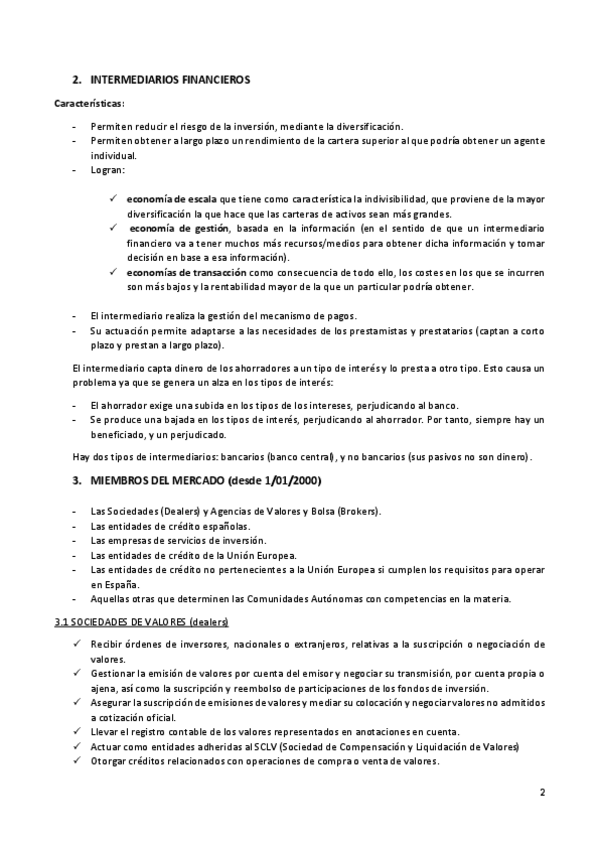 2. INTERMEDIARIOS FINANCIEROS

Características:

- Permiten reducir el riesgo de la inversión, mediante la diversificación.
- Permiten obtener a largo plazo un rendimiento de la cartera superior al que podría obtener un agente individual.
- Logran:

✓ economía de escala que tiene como característica la indivisibilidad, que proviene de la mayor diversificación la que hace que las carteras de activos sean más grandes.
✓ economía de gestión, basada en la información (en el sentido de que un intermediario financiero va a tener muchos más recursos/medios para obtener dicha información y tomar decisión en base a esa información).
✓ economías de transacción como consecuencia de todo ello, los costes en los que se incurren son más bajos y la rentabilidad mayor de la que un particular podría obtener.

- El intermediario realiza la gestión del mecanismo de pagos.
- Su actuación permite adaptarse a las necesidades de los prestamistas y prestatarios (captan a corto plazo y prestan a largo plazo).

El intermediario capta dinero de los ahorradores a un tipo de interés y lo presta a otro tipo. Esto causa un problema ya que se genera un alza en los tipos de interés:

- El ahorrador exige una subida en los tipos de los intereses, perjudicando al banco.
- Se produce una bajada en los tipos de interés, perjudicando al ahorrador. Por tanto, siempre hay un beneficiado, y un perjudicado.

Hay dos tipos de intermediarios: bancarios (banco central), y no bancarios (sus pasivos no son dinero).

3. MIEMBROS DEL MERCADO (desde 1/01/2000)

- Las Sociedades (Dealers) y Agencias de Valores y Bolsa (Brokers).
- Las entidades de crédito españolas.
- Las empresas de servicios de inversión.
- Las entidades de crédito de la Unión Europea.
- Las entidades de crédito no pertenecientes a la Unión Europea si cumplen los requisitos para operar en España.
- Aquellas otras que determinen las Comunidades Autónomas con competencias en la materia.

3.1 SOCIEDADES DE VALORES (dealers)

✓ Recibir órdenes de inversores, nacionales o extranjeros, relativas a la suscripción o negociación de valores.
✓ Gestionar la emisión de valores por cuenta del emisor y negociar su transmisión, por cuenta propia o ajena, así como la suscripción y reembolso de participaciones de los fondos de inversión.
✓ Asegurar la suscripción de emisiones de valores y mediar su colocación y negociar valores no admitidos a cotización oficial.
✓ Llevar el registro contable de los valores representados en anotaciones en cuenta.
✓ Actuar como entidades adheridas al SCLV (Sociedad de Compensación y Liquidación de Valores)
✓ Otorgar créditos relacionados con operaciones de compra o venta de valores.

2